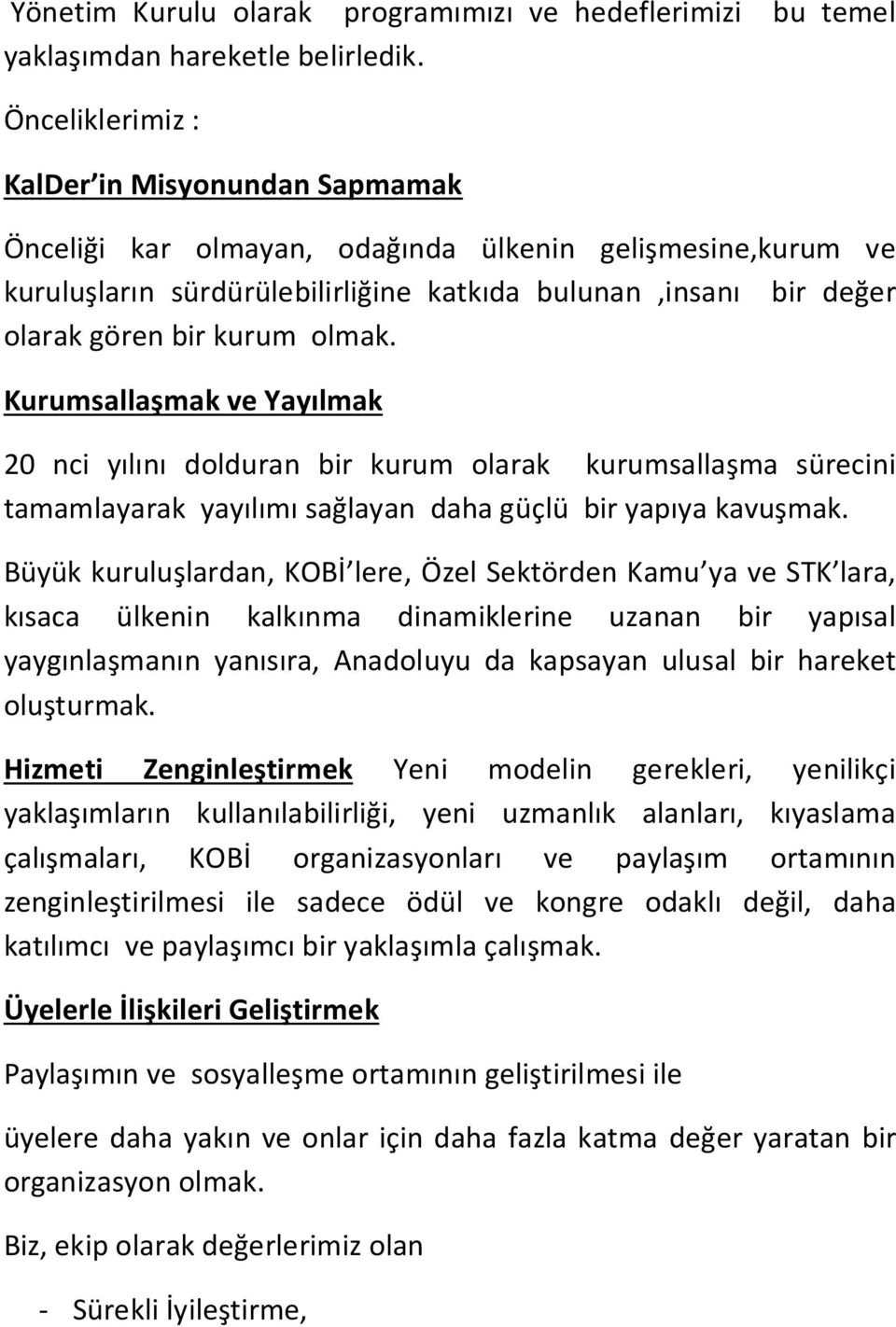 Yönetim Kurulu olarak programımızı ve hedeflerimizi bu temel yaklaşımdan hareketle belirledik.

Önceliklerimiz :

KalDer in Misyonundan Sapmamak

Önceliği kar olmayan, odağında ülkenin gelişmesine,kurum ve kuruluşların sürdürülebilirliğine katkıda bulunan ,insanı bir değer olarak gören bir kurum olmak.

Kurumsallaşmak ve Yayılmak

20 nci yılını dolduran bir kurum olarak kurumsallaşma sürecini tamamlayarak yayılımı sağlayan daha güçlü bir yapıya kavuşmak.

Büyük kuruluşlardan, KOBİ lere, Özel Sektörden Kamu ya ve STK lara, kısaca ülkenin kalkınma dinamiklerine uzanan bir yapısal yaygınlaşmanın yanısıra, Anadoluyu da kapsayan ulusal bir hareket oluşturmak.

Hizmeti Zenginleştirmek Yeni modelin gerekleri, yenilikçi yaklaşımların kullanılabilirliği, yeni uzmanlık alanları, kıyaslama çalışmaları, KOBİ organizasyonları ve paylaşım ortamının zenginleştirilmesi ile sadece ödül ve kongre odaklı değil, daha katılımcı ve paylaşımcı bir yaklaşımla çalışmak.

Üyelerle İlişkileri Geliştirmek

Paylaşımın ve sosyalleşme ortamının geliştirilmesi ile

üyelere daha yakın ve onlar için daha fazla katma değer yaratan bir organizasyon olmak.

Biz, ekip olarak değerlerimiz olan

- Sürekli İyileştirme,